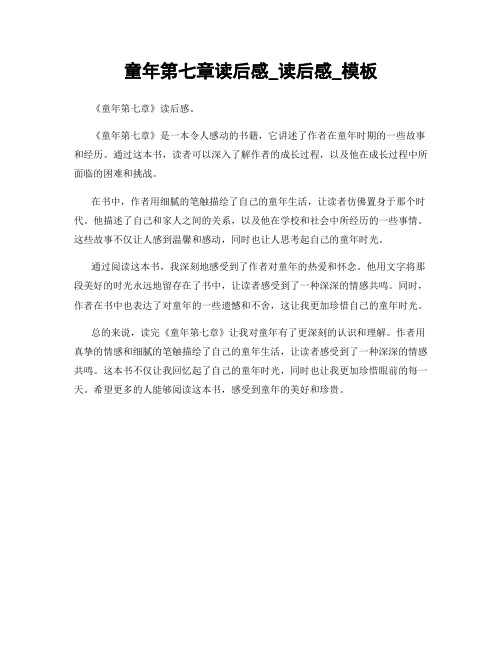 童年第七章读后感_读后感_模板

《童年第七章》读后感。

《童年第七章》是一本令人感动的书籍，它讲述了作者在童年时期的一些故事和经历。通过这本书，读者可以深入了解作者的成长过程，以及他在成长过程中所面临的困难和挑战。

在书中，作者用细腻的笔触描绘了自己的童年生活，让读者仿佛置身于那个时代。他描述了自己和家人之间的关系，以及他在学校和社会中所经历的一些事情。这些故事不仅让人感到温馨和感动，同时也让人思考起自己的童年时光。

通过阅读这本书，我深刻地感受到了作者对童年的热爱和怀念。他用文字将那段美好的时光永远地留存在了书中，让读者感受到了一种深深的情感共鸣。同时，作者在书中也表达了对童年的一些遗憾和不舍，这让我更加珍惜自己的童年时光。

总的来说，读完《童年第七章》让我对童年有了更深刻的认识和理解。作者用真挚的情感和细腻的笔触描绘了自己的童年生活，让读者感受到了一种深深的情感共鸣。这本书不仅让我回忆起了自己的童年时光，同时也让我更加珍惜眼前的每一天。希望更多的人能够阅读这本书，感受到童年的美好和珍贵。